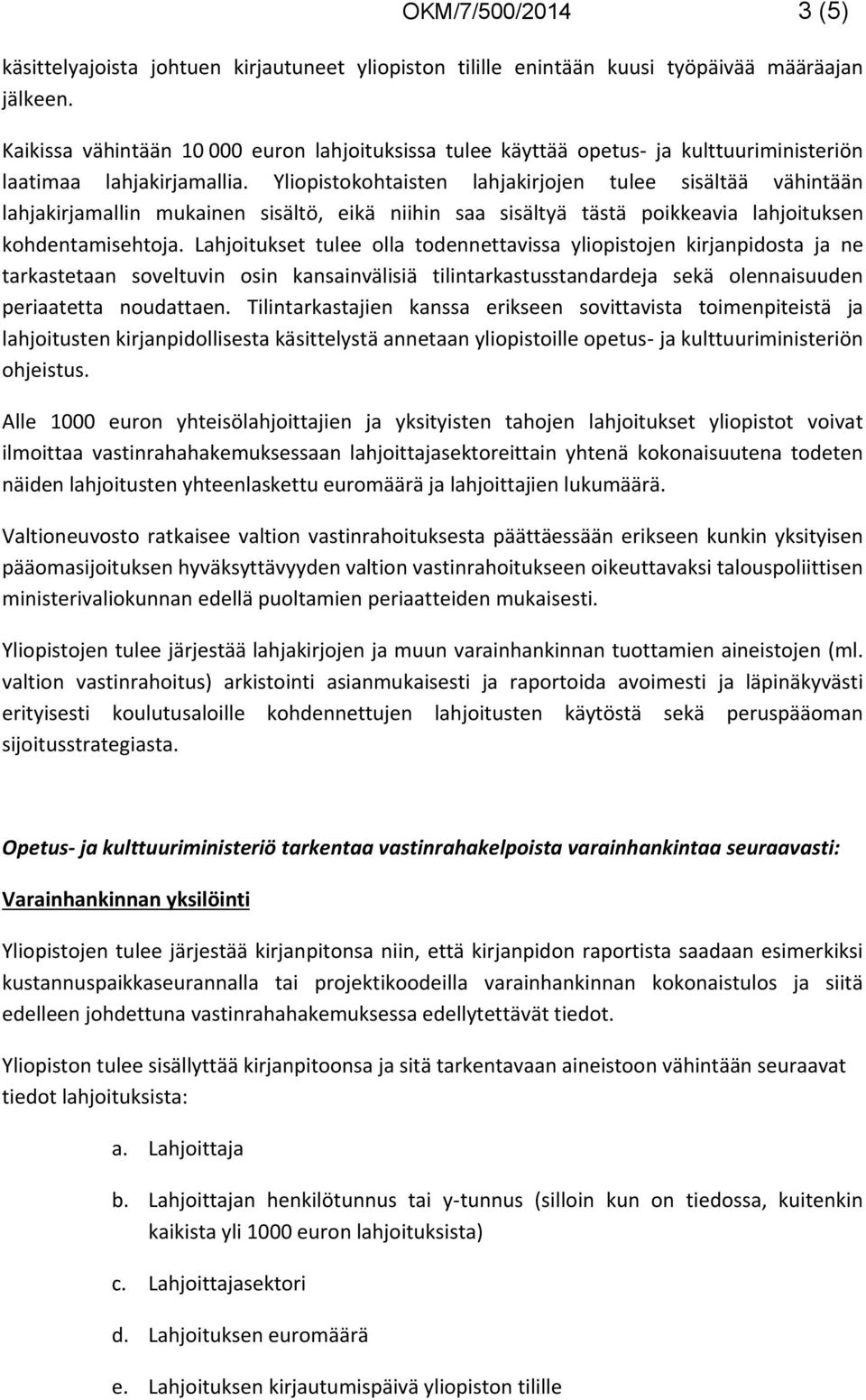 OKM/7/500/2014 3 (5)

käsittelyajoista johtuen kirjautuneet yliopiston tilille enintään kuusi työpäivää määräajan jälkeen.

Kaikissa vähintään 10 000 euron lahjoituksissa tulee käyttää opetus- ja kulttuuriministeriön laatimaa lahjakirjamallia. Yliopistokohtaisten lahjakirjojen tulee sisältää vähintään lahjakirjamallin mukainen sisältö, eikä niihin saa sisältyä tästä poikkeavia lahjoituksen kohdentamisehtoja. Lahjoitukset tulee olla todennettavissa yliopistojen kirjanpidosta ja ne tarkastetaan soveltuvin osin kansainvälisiä tilintarkastusstandardeja sekä olennaisuuden periaatetta noudattaen. Tilintarkastajien kanssa erikseen sovittavista toimenpiteistä ja lahjoitusten kirjanpidollisesta käsittelystä annetaan yliopistoille opetus- ja kulttuuriministeriön ohjeistus.

Alle 1000 euron yhteisölahjoittajien ja yksityisten tahojen lahjoitukset yliopistot voivat ilmoittaa vastinrahahakemuksessaan lahjoittajasektoreittain yhtenä kokonaisuutena todeten näiden lahjoitusten yhteenlaskettu euromäärä ja lahjoittajien lukumäärä.

Valtioneuvosto ratkaisee valtion vastinrahoituksesta päättäessään erikseen kunkin yksityisen pääomasijoituksen hyväksyttävyyden valtion vastinrahoitukseen oikeuttavaksi talouspoliittisen ministerivaliokunnan edellä puoltamien periaatteiden mukaisesti.

Yliopistojen tulee järjestää lahjakirjojen ja muun varainhankinnan tuottamien aineistojen (ml. valtion vastinrahoitus) arkistointi asianmukaisesti ja raportoida avoimesti ja läpinäkyvästi erityisesti koulutusaloille kohdennettujen lahjoitusten käytöstä sekä peruspääoman sijoitusstrategiasta.

Opetus- ja kulttuuriministeriö tarkentaa vastinrahakelpoista varainhankintaa seuraavasti:

Varainhankinnan yksilöinti

Yliopistojen tulee järjestää kirjanpitonsa niin, että kirjanpidon raportista saadaan esimerkiksi kustannuspaikkaseurannalla tai projektikoodeilla varainhankinnan kokonaistulos ja siitä edelleen johdettuna vastinrahahakemuksessa edellytettävät tiedot.

Yliopiston tulee sisällyttää kirjanpitoonsa ja sitä tarkentavaan aineistoon vähintään seuraavat tiedot lahjoituksista:

a. Lahjoittaja

b. Lahjoittajan henkilötunnus tai y-tunnus (silloin kun on tiedossa, kuitenkin kaikista yli 1000 euron lahjoituksista)

c. Lahjoittajasektori

d. Lahjoituksen euromäärä

e. Lahjoituksen kirjautumispäivä yliopiston tilille